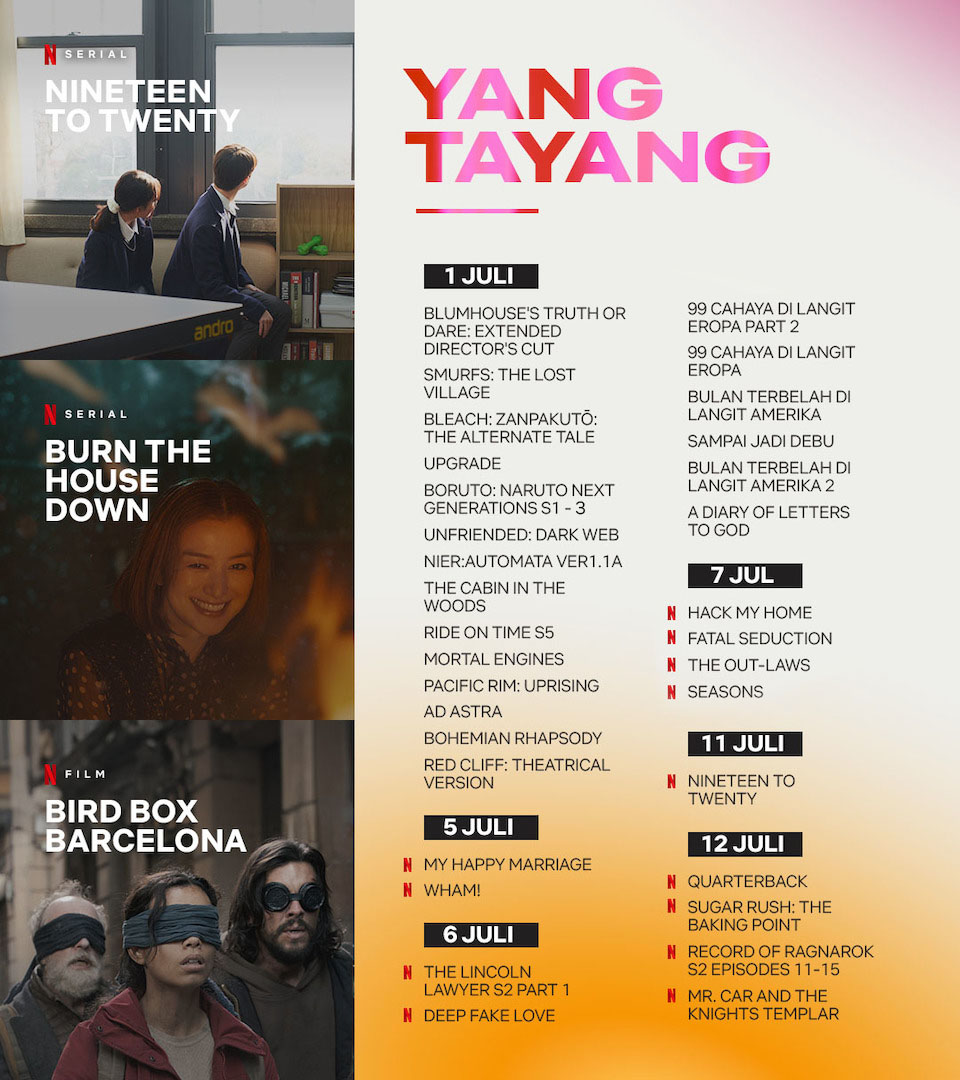 N SERIAL
NINETEEN TO TWENTY

andro

N SERIAL
BURN THE HOUSE DOWN

N FILM
BIRD BOX BARCELONA

YANG TAYANG

1 JULI

BLUMHOUSE'S TRUTH OR DARE: EXTENDED DIRECTOR'S CUT

SMURFS: THE LOST VILLAGE

BLEACH: ZANPAKUTŌ: THE ALTERNATE TALE

UPGRADE

BORUTO: NARUTO NEXT GENERATIONS S1 - 3

UNFRIENDED: DARK WEB

NIER:AUTOMATA VER1.1A

THE CABIN IN THE WOODS

RIDE ON TIME S5

MORTAL ENGINES

PACIFIC RIM: UPRISING

AD ASTRA

BOHEMIAN RHAPSODY

RED CLIFF: THEATRICAL VERSION

5 JULI

N MY HAPPY MARRIAGE
N WHAM!

6 JULI

N THE LINCOLN LAWYER S2 PART 1
N DEEP FAKE LOVE

99 CAHAYA DI LANGIT EROPA PART 2

99 CAHAYA DI LANGIT EROPA

BULAN TERBELAH DI LANGIT AMERIKA

SAMPAI JADI DEBU

BULAN TERBELAH DI LANGIT AMERIKA 2

A DIARY OF LETTERS TO GOD

7 JUL

N HACK MY HOME
N FATAL SEDUCTION
N THE OUT-LAWS
N SEASONS

11 JULI

N NINETEEN TO TWENTY

12 JULI

N QUARTERBACK
N SUGAR RUSH: THE BAKING POINT
N RECORD OF RAGNAROK S2 EPISODES 11-15
N MR. CAR AND THE KNIGHTS TEMPLAR